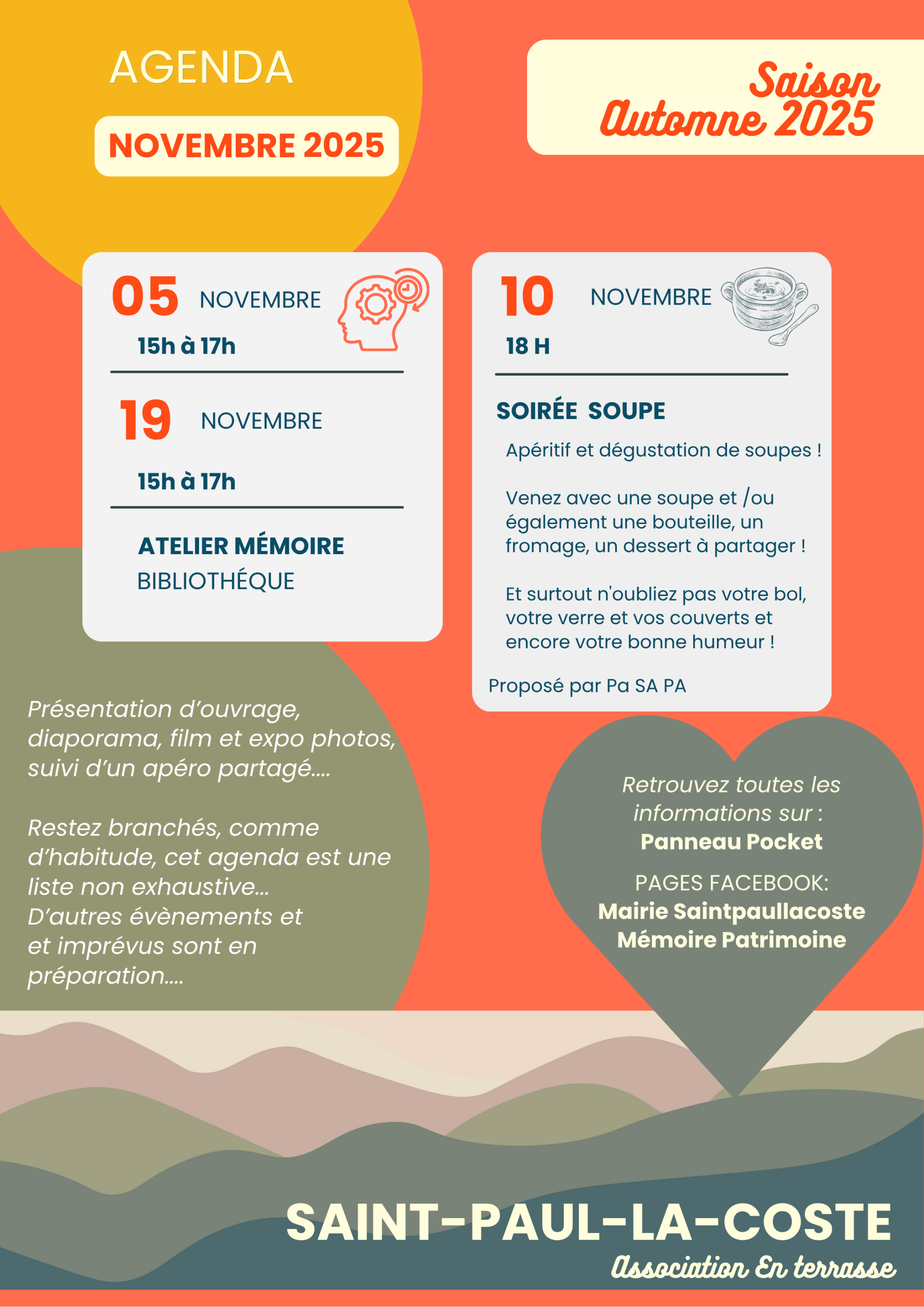 AGENDA

NOVEMBRE 2025

Saison
Automne 2025

05 NOVEMBRE
15h à 17h

19 NOVEMBRE
15h à 17h

ATELIER MÉMOIRE
BIBLIOTHÉQUE

10 NOVEMBRE
18 H

SOIRÉE SOUPE

Apéritif et dégustation de soupes !

Venez avec une soupe et /ou également une bouteille, un fromage, un dessert à partager !

Et surtout n'oubliez pas votre bol, votre verre et vos couverts et encore votre bonne humeur !

Proposé par Pa SA PA

Présentation d'ouvrage, diaporama, film et expo photos, suivi d'un apéro partagé....

Restez branchés, comme d'habitude, cet agenda est une liste non exhaustive...
D'autres évènements et et imprévus sont en préparation....

Retrouvez toutes les informations sur :
Panneau Pocket

PAGES FACEBOOK:
Mairie Saintpaullacoste
Mémoire Patrimoine

SAINT-PAUL-LA-COSTE
Association En terrasse